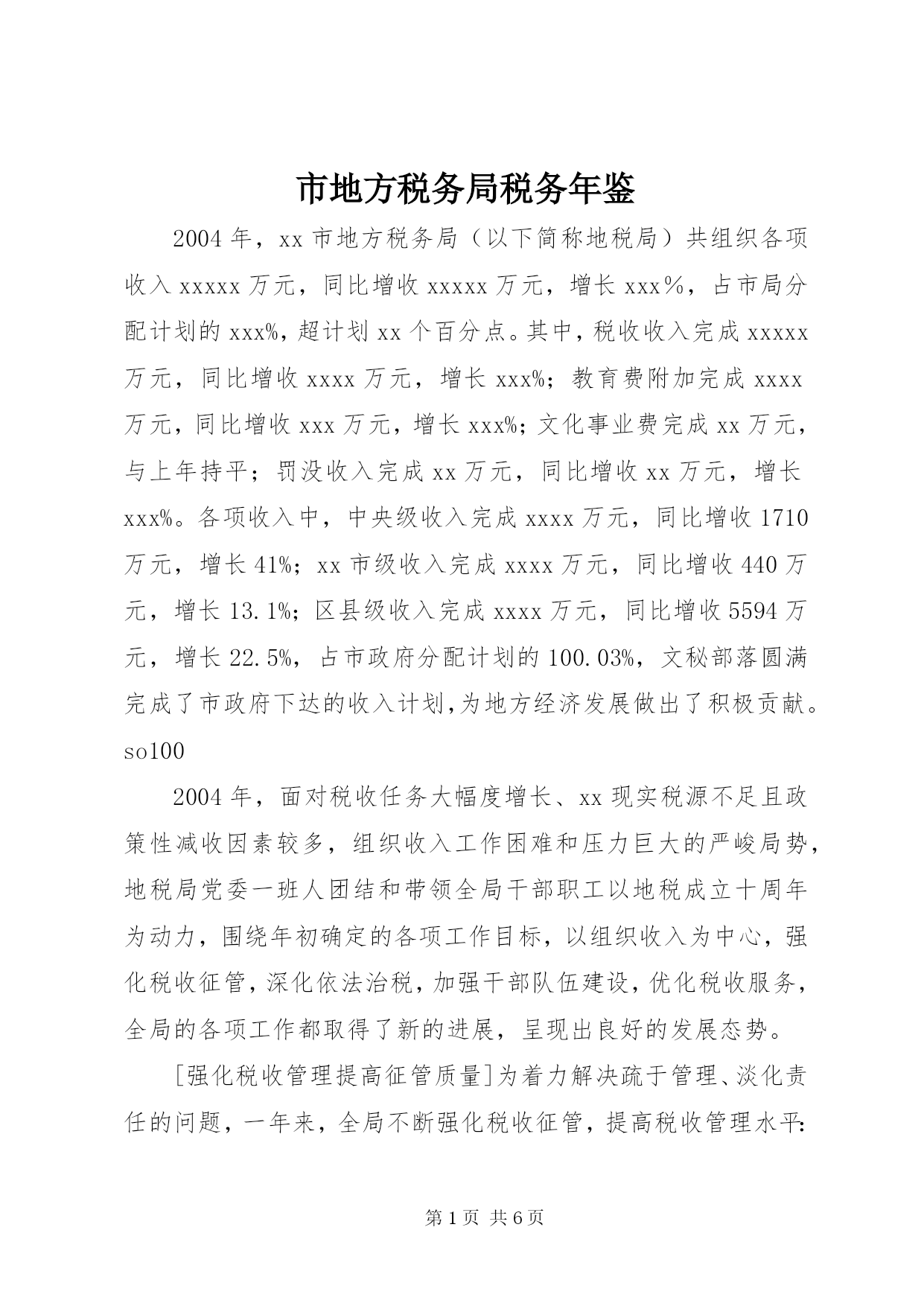 市地方税务局税务年鉴

2004年，xx市地方税务局（以下简称地税局）共组织各项收入xxxxx万元，同比增收xxxxx万元，增长xxx%，占市局分配计划的xxx%，超计划xx个百分点。其中，税收收入完成xxxxx万元，同比增收xxxx万元，增长xxx%；教育费附加完成xxxx万元，同比增收xxx万元，增长xxx%；文化事业费完成xx万元，与上年持平；罚没收入完成xx万元，同比增收xx万元，增长xxx%。各项收入中，中央级收入完成xxxx万元，同比增收1710万元，增长41%；xx市级收入完成xxxx万元，同比增收440万元，增长13.1%；区县级收入完成xxxx万元，同比增收5594万元，增长22.5%，占市政府分配计划的100.03%，文秘部落圆满完成了市政府下达的收入计划，为地方经济发展做出了积极贡献。so100

2004年，面对税收任务大幅度增长、xx现实税源不足且政策性减收因素较多，组织收入工作困难和压力巨大的严峻局势，地税局党委一班人团结和带领全局干部职工以地税成立十周年为动力，围绕年初确定的各项工作目标，以组织收入为中心，强化税收征管，深化依法治税，加强干部队伍建设，优化税收服务，全局的各项工作都取得了新的进展，呈现出良好的发展态势。

[强化税收管理提高征管质量]为着力解决疏于管理、淡化责任的问题，一年来，全局不断强化税收征管，提高税收管理水平:

第1页 共6页